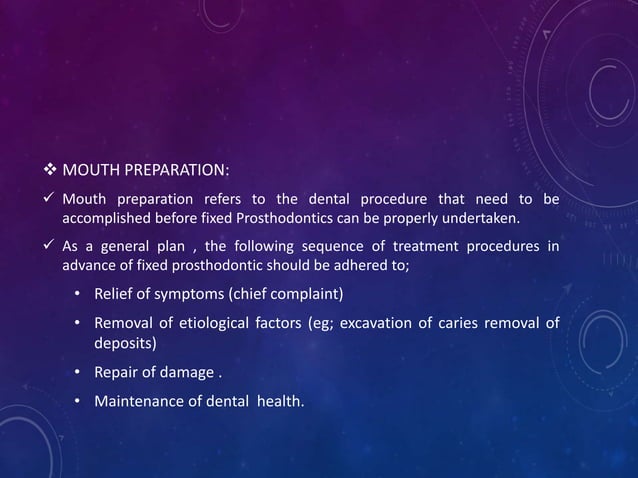 ❖ MOUTH PREPARATION:

✓ Mouth preparation refers to the dental procedure that need to be accomplished before fixed Prosthodontics can be properly undertaken.

✓ As a general plan , the following sequence of treatment procedures in advance of fixed prosthodontic should be adhered to;

• Relief of symptoms (chief complaint)

• Removal of etiological factors (eg; excavation of caries removal of deposits)

• Repair of damage .

• Maintenance of dental health.